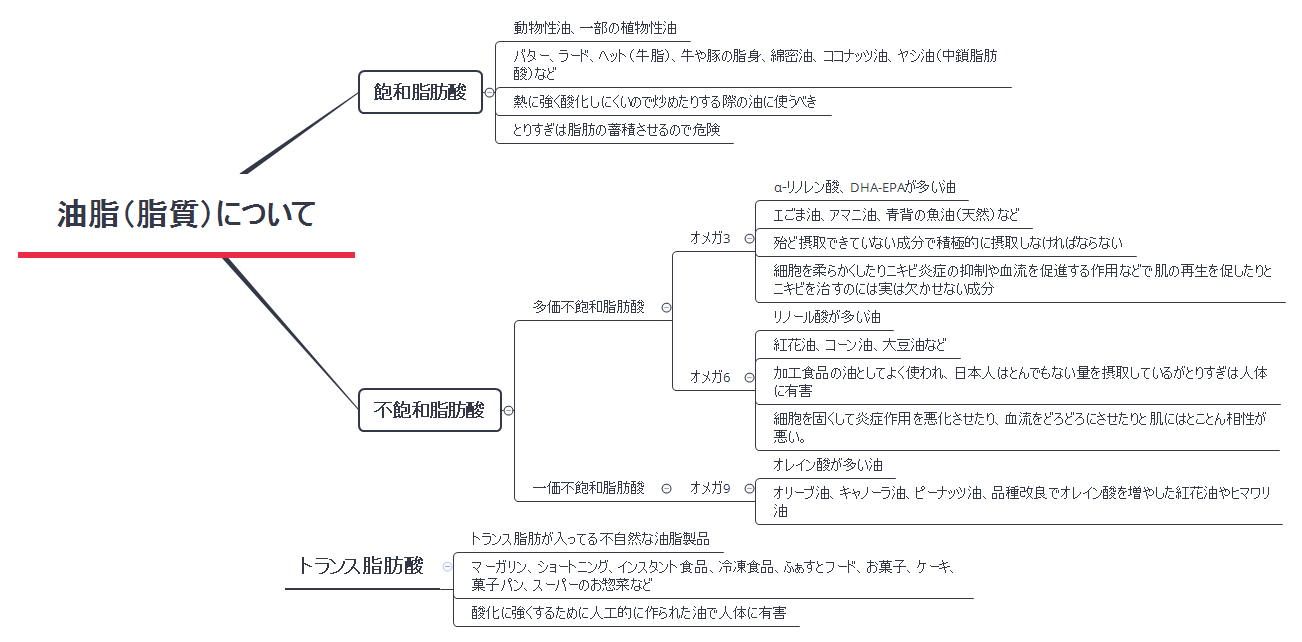 油脂(脂質)について

飽和脂肪酸

動物性油、一部の植物性油

バター、ラード、ヘット(牛脂)、牛や豚の脂身、綿密油、ココナッツ油、ヤシ油(中鎖脂肪酸)など

熱に強く酸化しにくいので炒めたりする際の油に使うべき

とりすぎは脂肪の蓄積させるので危険

不飽和脂肪酸

多価不飽和脂肪酸

オメガ3

α-リノレン酸、DHA-EPAが多い油

エごま油、アマニ油、青背の魚油(天然)など

殆ど摂取できていない成分で積極的に摂取しなければならない

細胞を柔らかくしたりニキビ炎症の抑制や血流を促進する作用などで肌の再生を促したりとニキビを治すのには実は欠かせない成分

オメガ6

リノール酸が多い油

紅花油、コーン油、大豆油など

加工食品の油としてよく使われ、日本人はとんでもない量を摂取しているがとりすぎは人体に有害

細胞を固くして炎症作用を悪化させたり、血流をどろどろにさせたりと肌にはとことん相性が悪い。

一価不飽和脂肪酸

オメガ9

オレイン酸が多い油

オリーブ油、キャノーラ油、ピーナッツ油、品種改良でオレイン酸を増やした紅花油やヒマワリ油

トランス脂肪酸

トランス脂肪が入ってる不自然な油脂製品

マーガリン、ショートニング、インスタント食品、冷凍食品、ふぁすとフード、お菓子、ケーキ、菓子パン、スーパーのお惣菜など

酸化に強くするために人工的に作られた油で人体に有害